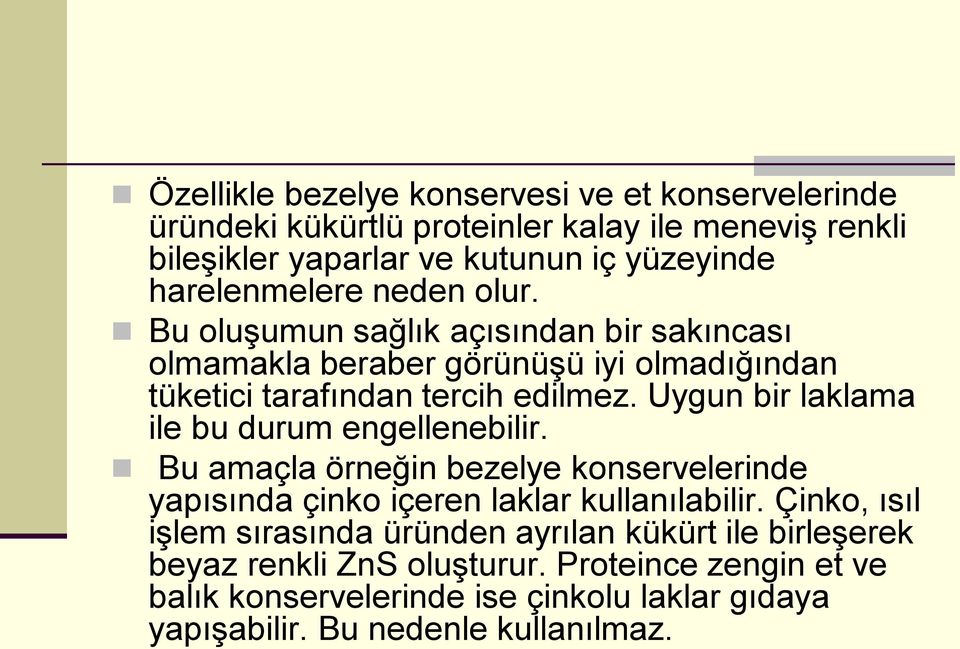 Özellikle bezelye konservesi ve et konservelerinde üründeki kükürtlü proteinler kalay ile meneviş renkli bileşikler yaparlar ve kutunun iç yüzeyinde harelenmelere neden olur.

Bu oluşumun sağlık açısından bir sakıncası olmamakla beraber görünüşü iyi olmadığından tüketici tarafından tercih edilmez. Uygun bir laklama ile bu durum engellenebilir.

Bu amaçla örneğin bezelye konservelerinde yapısında çinko içeren laklar kullanılabilir. Çinko, ısıl işlem sırasında üründen ayrılan kükürt ile birleşerek beyaz renkli ZnS oluşturur. Proteince zengin et ve balık konservelerinde ise çinkolu laklar gıdaya yapışabilir. Bu nedenle kullanılmaz.